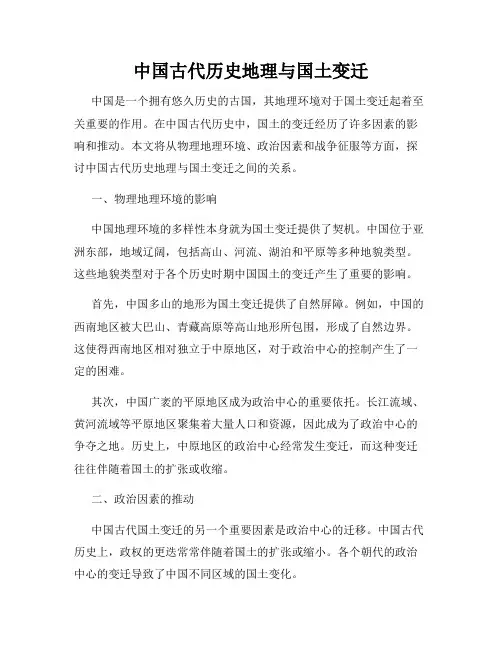 中国古代历史地理与国土变迁

中国是一个拥有悠久历史的古国，其地理环境对于国土变迁起着至关重要的作用。在中国古代历史中，国土的变迁经历了许多因素的影响和推动。本文将从物理地理环境、政治因素和战争征服等方面，探讨中国古代历史地理与国土变迁之间的关系。

一、物理地理环境的影响

中国地理环境的多样性本身就为国土变迁提供了契机。中国位于亚洲东部，地域辽阔，包括高山、河流、湖泊和平原等多种地貌类型。这些地貌类型对于各个历史时期中国国土的变迁产生了重要的影响。

首先，中国多山的地形为国土变迁提供了自然屏障。例如，中国的西南地区被大巴山、青藏高原等高山地形所包围，形成了自然边界。这使得西南地区相对独立于中原地区，对于政治中心的控制产生了一定的困难。

其次，中国广袤的平原地区成为政治中心的重要依托。长江流域、黄河流域等平原地区聚集着大量人口和资源，因此成为了政治中心的争夺之地。历史上，中原地区的政治中心经常发生变迁，而这种变迁往往伴随着国土的扩张或收缩。

二、政治因素的推动

中国古代国土变迁的另一个重要因素是政治中心的迁移。中国古代历史上，政权的更迭常常伴随着国土的扩张或缩小。各个朝代的政治中心的变迁导致了中国不同区域的国土变化。